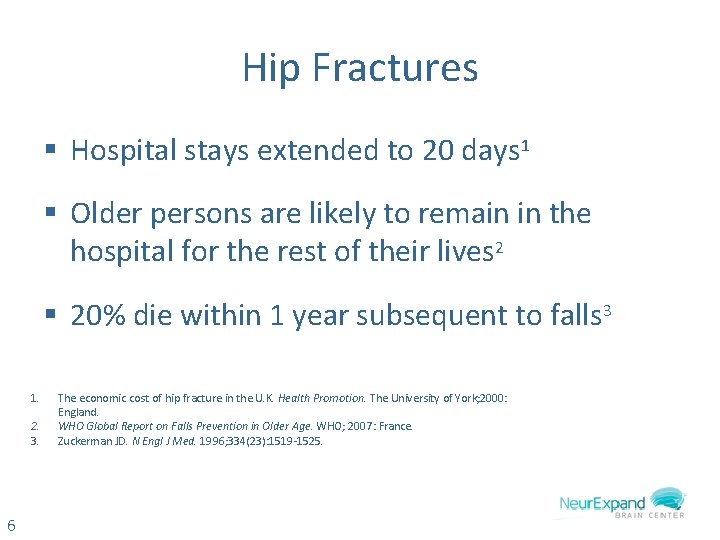 Hip Fractures

▪ Hospital stays extended to 20 days$^1$

▪ Older persons are likely to remain in the hospital for the rest of their lives$^2$

▪ 20% die within 1 year subsequent to falls$^3$

1. The economic cost of hip fracture in the U.K. Health Promotion. The University of York;2000: England.
2. WHO Global Report on Falls Prevention in Older Age. WHO; 2007: France.
3. Zuckerman JD. N Engl J Med. 1996;334(23):1519-1525.

NeurExpand BRAIN CENTER

6